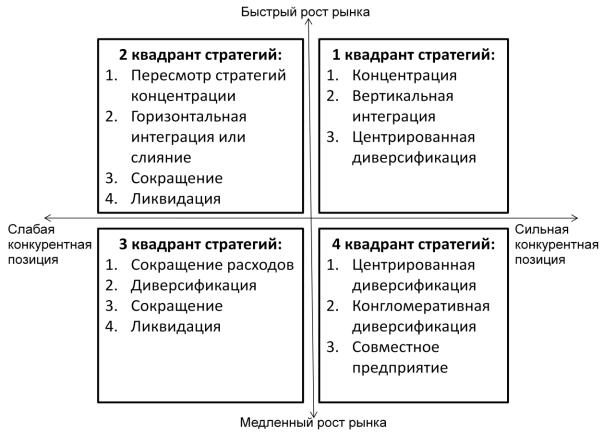 Быстрый рост рынка

2 квадрант стратегий:
1. Пересмотр стратегий концентрации
2. Горизонтальная интеграция или слияние
3. Сокращение
4. Ликвидация

1 квадрант стратегий:
1. Концентрация
2. Вертикальная интеграция
3. Центрированная диверсификация

Слабая конкурентная позиция

Сильная конкурентная позиция

3 квадрант стратегий:
1. Сокращение расходов
2. Диверсификация
3. Сокращение
4. Ликвидация

4 квадрант стратегий:
1. Центрированная диверсификация
2. Конгломеративная диверсификация
3. Совместное предприятие

Медленный рост рынка